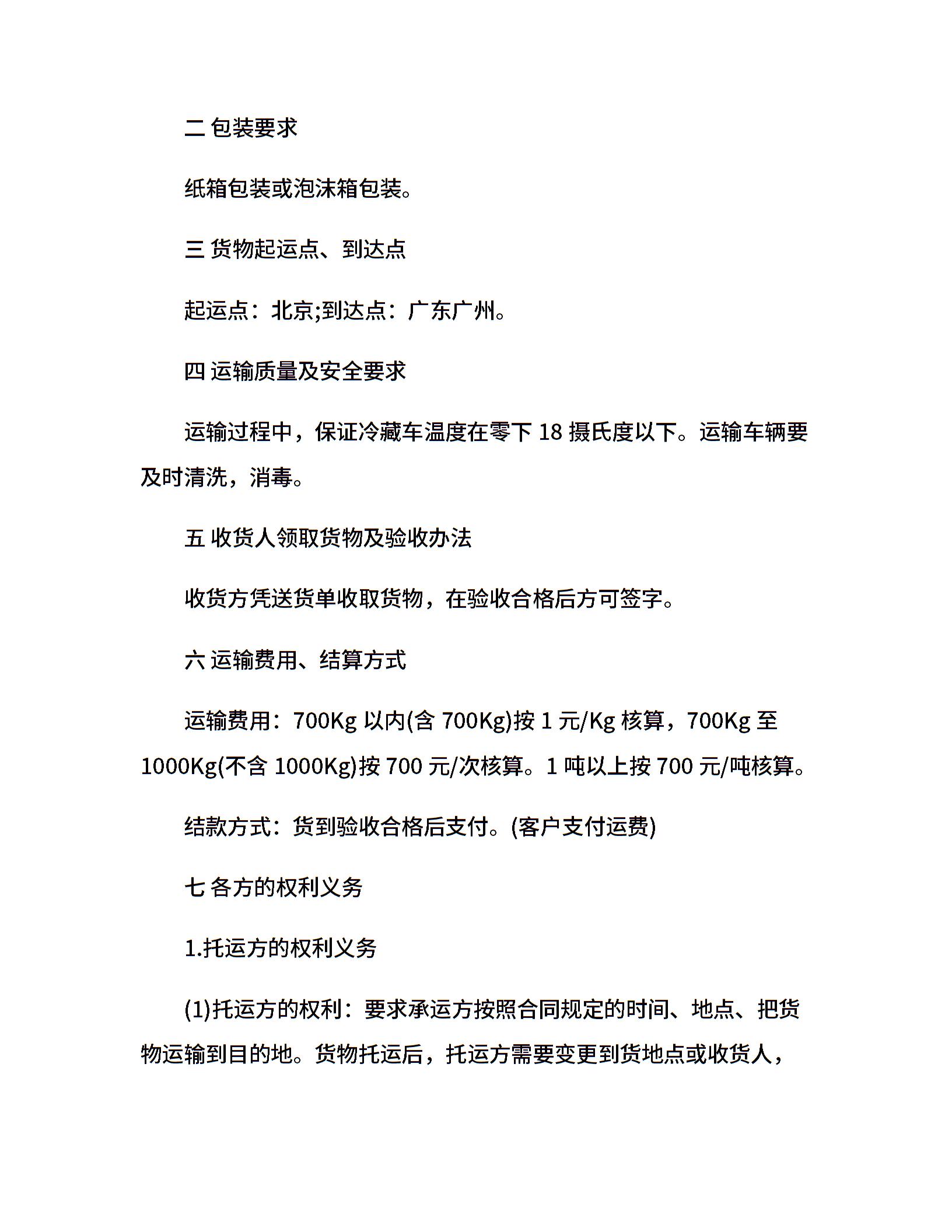 二 包装要求

纸箱包装或泡沫箱包装。

三 货物起运点、到达点

起运点：北京;到达点：广东广州。

四 运输质量及安全要求

运输过程中，保证冷藏车温度在零下 18 摄氏度以下。运输车辆要及时清洗，消毒。

五 收货人领取货物及验收办法

收货方凭送货单收取货物，在验收合格后方可签字。

六 运输费用、结算方式

运输费用：700Kg 以内(含 700Kg)按 1 元/Kg 核算，700Kg 至 1000Kg(不含 1000Kg)按 700 元/次核算。1 吨以上按 700 元/吨核算。

结款方式：货到验收合格后支付。(客户支付运费)

七 各方的权利义务

1.托运方的权利义务

(1)托运方的权利：要求承运方按照合同规定的时间、地点、把货物运输到目的地。货物托运后，托运方需要变更到货地点或收货人，